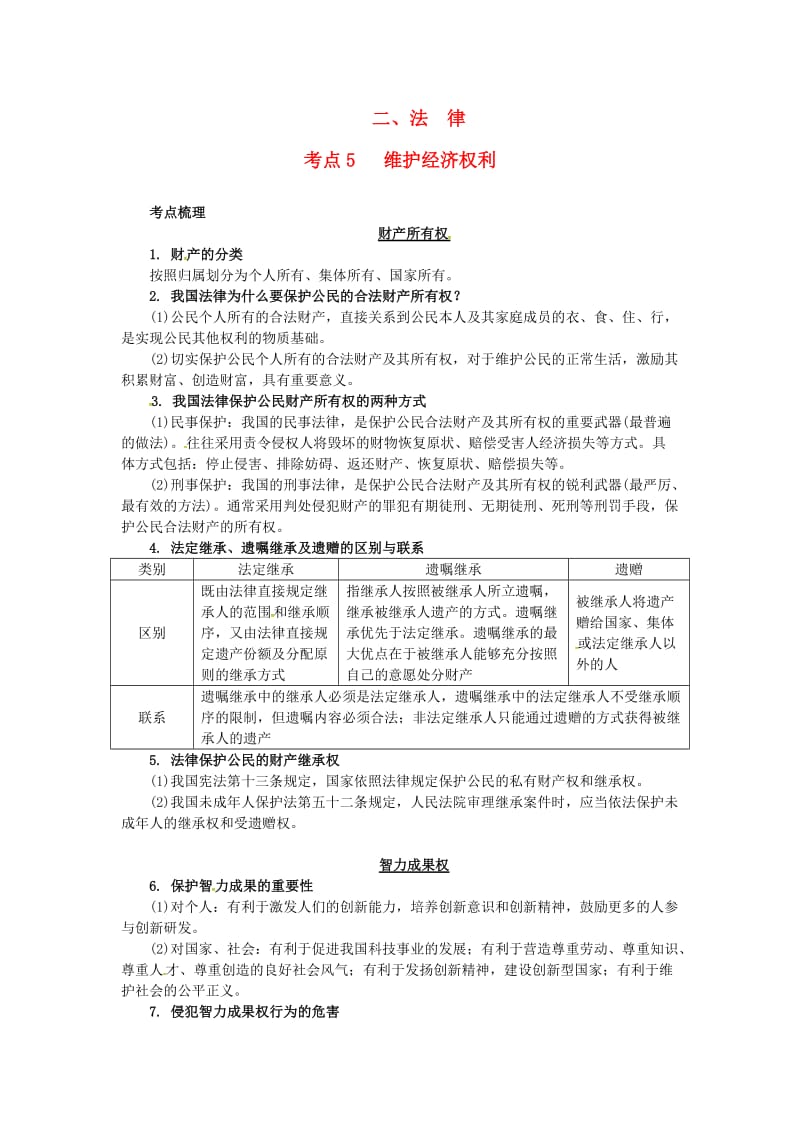 二、法 律

考点5 维护经济权利

考点梳理

财产所有权

1. 财产的分类

按照归属划分为个人所有、集体所有、国家所有。

2. 我国法律为什么要保护公民的合法财产所有权？

(1)公民个人所有的合法财产，直接关系到公民本人及其家庭成员的衣、食、住、行，是实现公民其他权利的物质基础。

(2)切实保护公民个人所有的合法财产及其所有权，对于维护公民的正常生活，激励其积累财富、创造财富，具有重要意义。

3. 我国法律保护公民财产所有权的两种方式

(1)民事保护：我国的民事法律，是保护公民合法财产及其所有权的重要武器(最普遍的做法)。往往采用责令侵权人将毁坏的财物恢复原状、赔偿受害人经济损失等方式。具体方式包括：停止侵害、排除妨碍、返还财产、恢复原状、赔偿损失等。

(2)刑事保护：我国的刑事法律，是保护公民合法财产及其所有权的锐利武器(最严厉、最有效的方法)。通常采用判处侵犯财产的罪犯有期徒刑、无期徒刑、死刑等刑罚手段，保护公民合法财产的所有权。

4. 法定继承、遗嘱继承及遗赠的区别与联系

| 类别 | 法定继承 | 遗嘱继承 | 遗赠 |
|---|---|---|---|
| 区别 | 既由法律直接规定继承人的范围和继承顺序，又由法律直接规定遗产份额及分配原则的继承方式 | 指继承人按照被继承人所立遗嘱，继承被继承人遗产的方式。遗嘱继承优先于法定继承。遗嘱继承的最大优点在于被继承人能够充分按照自己的意愿处分财产 | 被继承人将遗产赠给国家、集体或法定继承人以外的人 |
| 联系 | 遗嘱继承中的继承人必须是法定继承人，遗嘱继承中的法定继承人不受继承顺序的限制，但遗嘱内容必须合法；非法定继承人只能通过遗赠的方式获得被继承人的遗产 | | |

5. 法律保护公民的财产继承权

(1)我国宪法第十三条规定，国家依照法律规定保护公民的私有财产权和继承权。

(2)我国未成年人保护法第五十二条规定，人民法院审理继承案件时，应当依法保护未成年人的继承权和受遗赠权。

智力成果权

6. 保护智力成果的重要性

(1)对个人：有利于激发人们的创新能力，培养创新意识和创新精神，鼓励更多的人参与创新研发。

(2)对国家、社会：有利于促进我国科技事业的发展；有利于营造尊重劳动、尊重知识、尊重人才、尊重创造的良好社会风气；有利于发扬创新精神，建设创新型国家；有利于维护社会的公平正义。

7. 侵犯智力成果权行为的危害